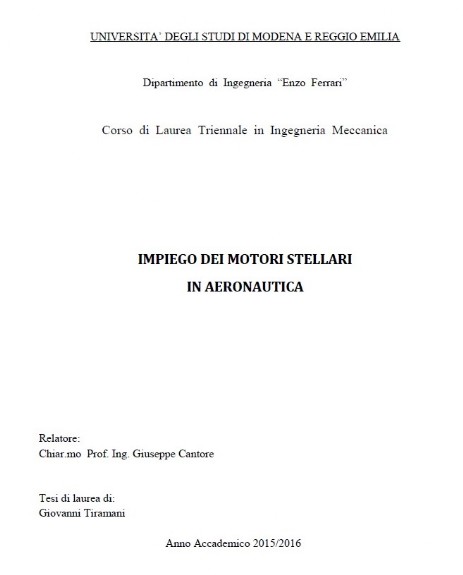 UNIVERSITA' DEGLI STUDI DI MODENA E REGGIO EMILIA

Dipartimento di Ingegneria "Enzo Ferrari"

Corso di Laurea Triennale in Ingegneria Meccanica

IMPIEGO DEI MOTORI STELLARI
IN AERONAUTICA

Relatore:
Chiar.mo Prof. Ing. Giuseppe Cantore

Tesi di laurea di:
Giovanni Tiramani

Anno Accademico 2015/2016